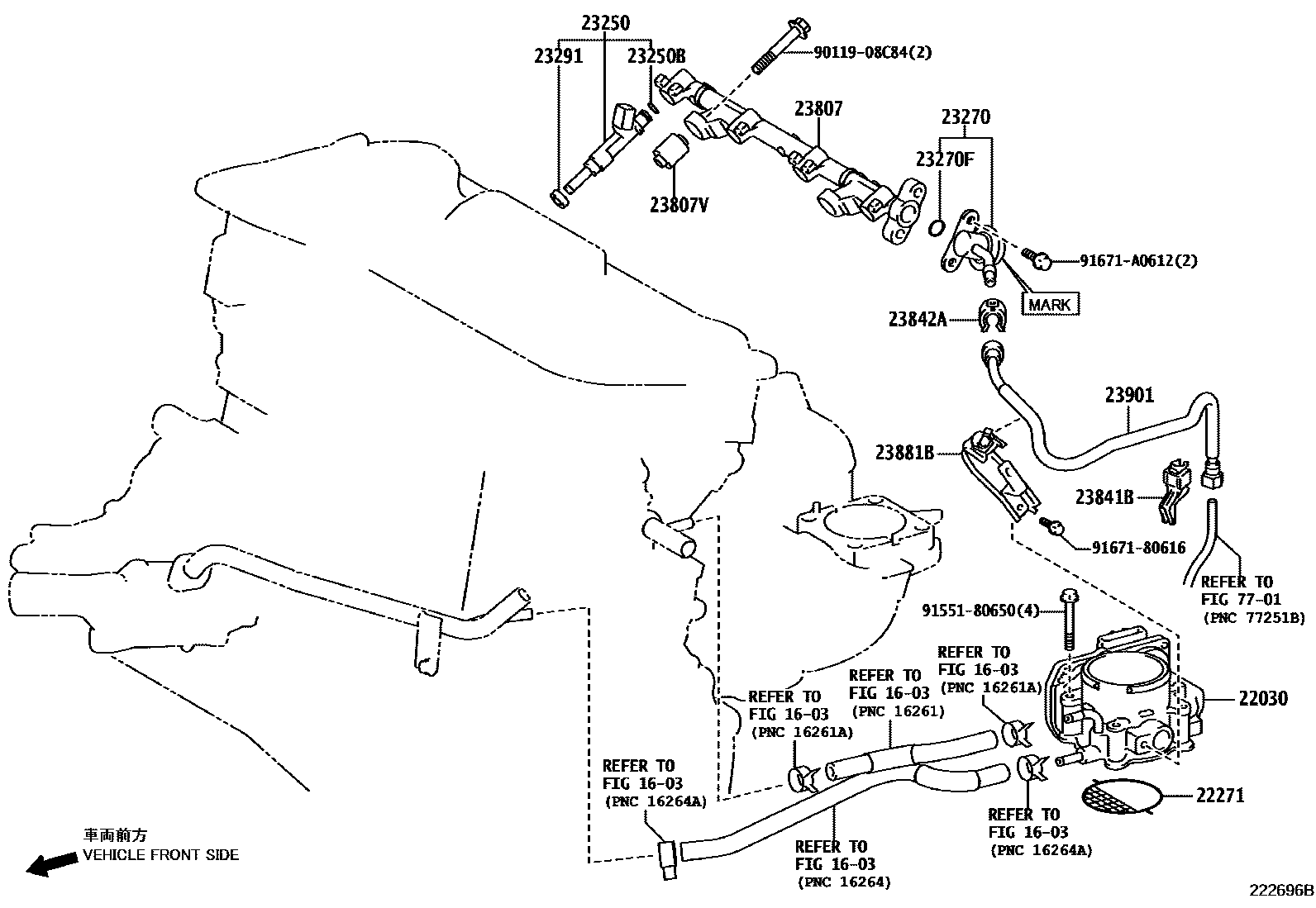 23250
23291
23250B
90119-08C84(2)
23807
23807V
23270
23270F
91671-A0612(2)
MARK
23842A
23901
23881B
23841B
91671-80616
REFER TO
FIG 77-01
(PNC 77251B)
91551-80650(4)
REFER TO
FIG 16-03
(PNC 16261A)
REFER TO
FIG 16-03
(PNC 16261)
REFER TO
FIG 16-03
(PNC 16261A)
22030
REFER TO
FIG 16-03
(PNC 16264A)
22271
REFER TO
FIG 16-03
(PNC 16264A)
REFER TO
FIG 16-03
(PNC 16264)
車両前方
VEHICLE FRONT SIDE
222696B